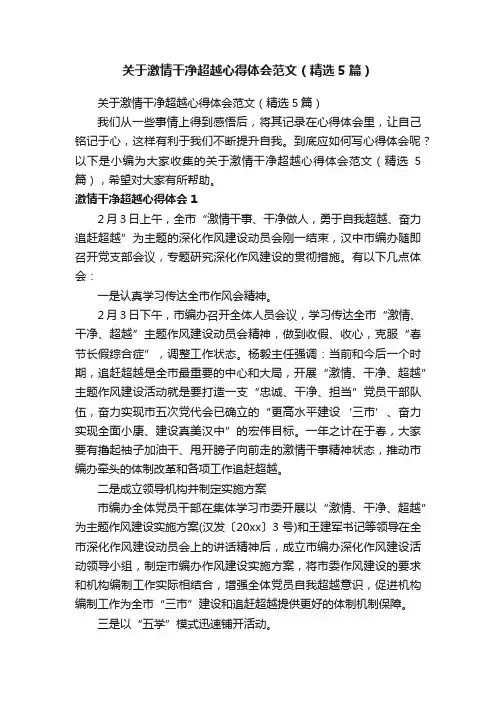 关于激情干净超越心得体会范文（精选5篇）

关于激情干净超越心得体会范文（精选5篇）

我们从一些事情上得到感悟后，将其记录在心得体会里，让自己铭记于心，这样有利于我们不断提升自我。到底应如何写心得体会呢？以下是小编为大家收集的关于激情干净超越心得体会范文（精选5篇），希望对大家有所帮助。

激情干净超越心得体会1

2月3日上午，全市“激情干事、干净做人，勇于自我超越、奋力追赶超越”为主题的深化作风建设动员会刚一结束，汉中市编办随即召开党支部会议，专题研究深化作风建设的贯彻措施。有以下几点体会：

一是认真学习传达全市作风会精神。

2月3日下午，市编办召开全体人员会议，学习传达全市“激情、干净、超越”主题作风建设动员会精神，做到收假、收心，克服“春节长假综合症”，调整工作状态。杨毅主任强调：当前和今后一个时期，追赶超越是全市最重要的中心和大局，开展“激情、干净、超越”主题作风建设活动就是要打造一支“忠诚、干净、担当”党员干部队伍，奋力实现市五次党代会已确立的“更高水平建设‘三市’、奋力实现全面小康、建设真美汉中”的宏伟目标。一年之计在于春，大家要有撸起袖子加油干、甩开膀子向前走的激情干事精神状态，推动市编办牵头的体制改革和各项工作追赶超越。

二是成立领导机构并制定实施方案

市编办全体党员干部在集体学习市委开展以“激情、干净、超越”为主题作风建设实施方案(汉发〔20xx〕3号)和王建军书记等领导在全市深化作风建设动员会上的讲话精神后，成立市编办深化作风建设活动领导小组，制定市编办作风建设实施方案，将市委作风建设的要求和机构编制工作实际相结合，增强全体党员自我超越意识，促进机构编制工作为全市“三市”建设和追赶超越提供更好的体制机制保障。

三是以“五学”模式迅速铺开活动。